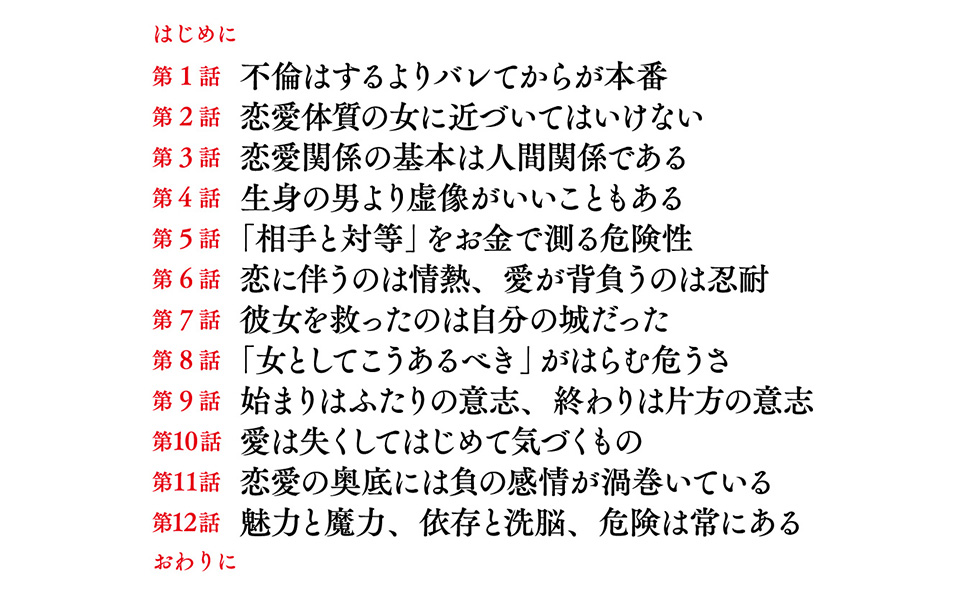 はじめに
第１話　不倫はするよりバレてからが本番
第２話　恋愛体質の女に近づいてはいけない
第３話　恋愛関係の基本は人間関係である
第４話　生身の男より虚像がいいこともある
第５話　「相手と対等」をお金で測る危険性
第６話　恋に伴うのは情熱、愛が背負うのは忍耐
第７話　彼女を救ったのは自分の城だった
第８話　「女としてこうあるべき」がはらむ危うさ
第９話　始まりはふたりの意志、終わりは片方の意志
第10話　愛は失くしてはじめて気づくもの
第11話　恋愛の奥底には負の感情が渦巻いている
第12話　魅力と魔力、依存と洗脳、危険は常にある
おわりに